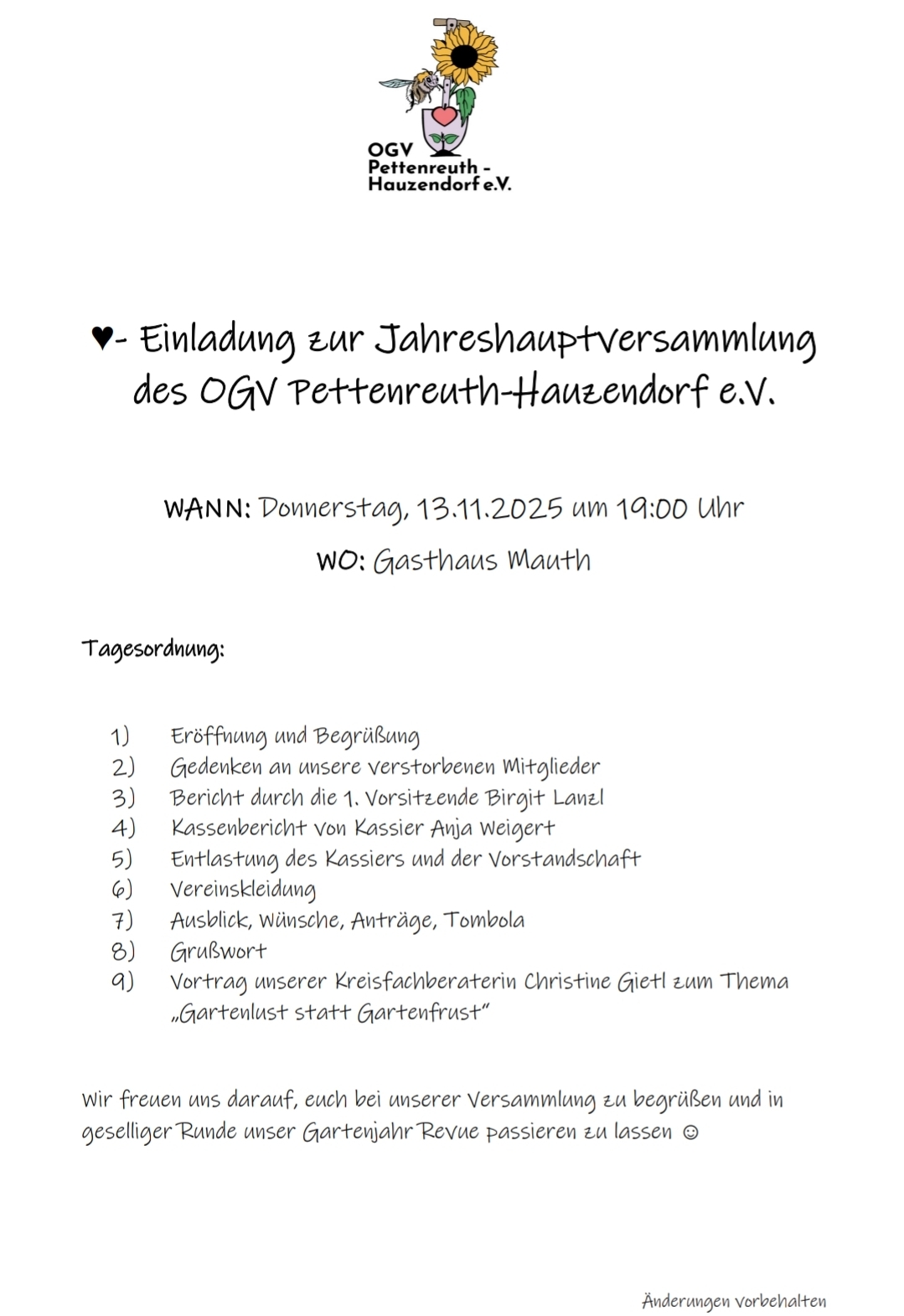 OGV Pettenreuth - Hauzendorf e.V.

♥- Einladung zur Jahreshauptversammlung des OGV Pettenreuth-Hauzendorf e.V.

WANN: Donnerstag, 13.11.2025 um 19:00 Uhr

WO: Gasthaus Mauth

Tagesordnung:

1) Eröffnung und Begrüßung
2) Gedenken an unsere verstorbenen Mitglieder
3) Bericht durch die 1. Vorsitzende Birgit Lanzl
4) Kassenbericht von Kassier Anja Weigert
5) Entlastung des Kassiers und der Vorstandschaft
6) Vereinskleidung
7) Ausblick, Wünsche, Anträge, Tombola
8) Grußwort
9) Vortrag unserer Kreisfachberaterin Christine Gietl zum Thema „Gartenlust statt Gartenfrust"

Wir freuen uns darauf, euch bei unserer Versammlung zu begrüßen und in geselliger Runde unser Gartenjahr Revue passieren zu lassen ☺

Änderungen vorbehalten